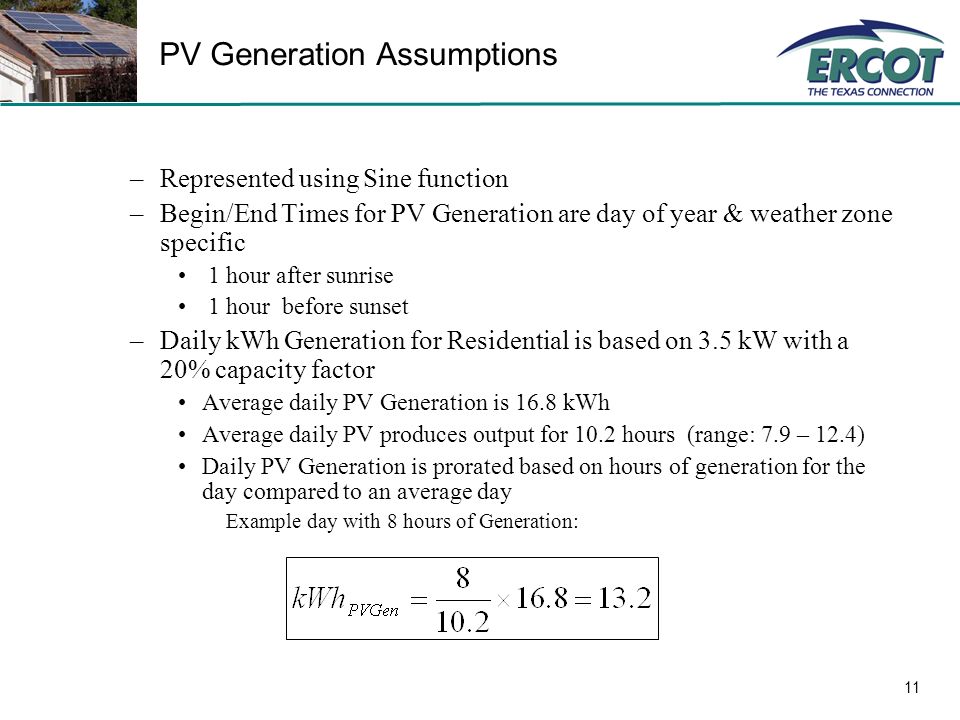 PV Generation Assumptions

ERCOT
THE TEXAS CONNECTION

– Represented using Sine function
– Begin/End Times for PV Generation are day of year & weather zone specific
• 1 hour after sunrise
• 1 hour before sunset
– Daily kWh Generation for Residential is based on 3.5 kW with a 20% capacity factor
• Average daily PV Generation is 16.8 kWh
• Average daily PV produces output for 10.2 hours (range: 7.9 – 12.4)
• Daily PV Generation is prorated based on hours of generation for the day compared to an average day
Example day with 8 hours of Generation:

$kWh_{PVGen} = \frac{8}{10.2} \times 16.8 = 13.2$

11